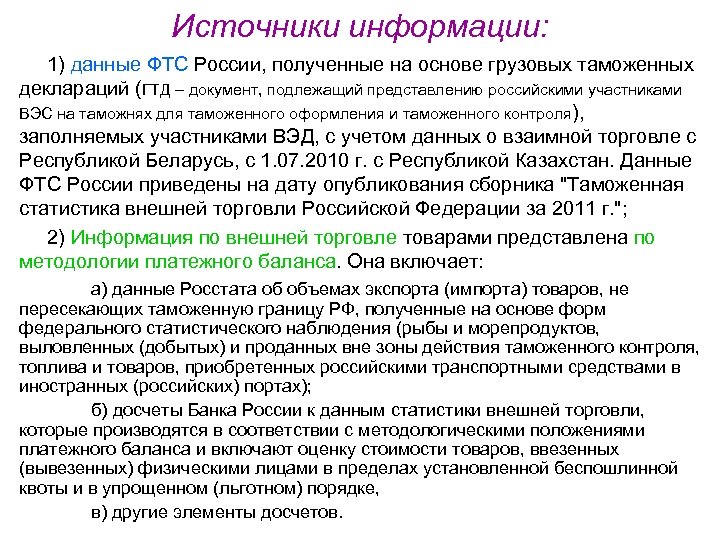 Источники информации:

1) данные ФТС России, полученные на основе грузовых таможенных деклараций (ГТД – документ, подлежащий представлению российскими участниками ВЭС на таможнях для таможенного оформления и таможенного контроля), заполняемых участниками ВЭД, с учетом данных о взаимной торговле с Республикой Беларусь, с 1.07.2010 г. с Республикой Казахстан. Данные ФТС России приведены на дату опубликования сборника "Таможенная статистика внешней торговли Российской Федерации за 2011 г.";

2) Информация по внешней торговле товарами представлена по методологии платежного баланса. Она включает:

а) данные Росстата об объемах экспорта (импорта) товаров, не пересекающих таможенную границу РФ, полученные на основе форм федерального статистического наблюдения (рыбы и морепродуктов, выловленных (добытых) и проданных вне зоны действия таможенного контроля, топлива и товаров, приобретенных российскими транспортными средствами в иностранных (российских) портах);

б) досчеты Банка России к данным статистики внешней торговли, которые производятся в соответствии с методологическими положениями платежного баланса и включают оценку стоимости товаров, ввезенных (вывезенных) физическими лицами в пределах установленной беспошлинной квоты и в упрощенном (льготном) порядке,

в) другие элементы досчетов.